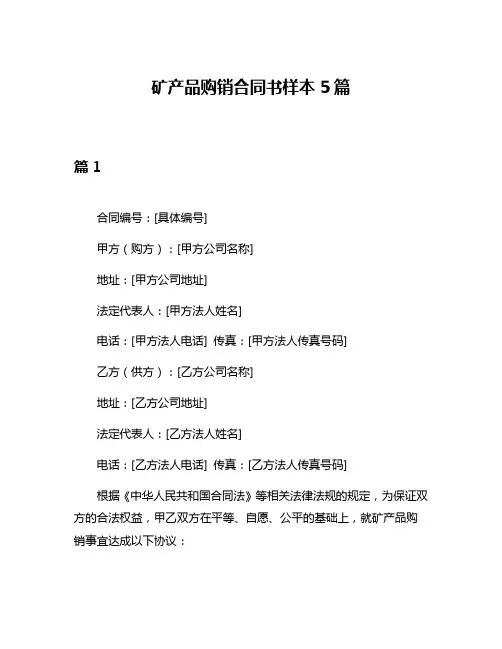 矿产品购销合同书样本 5 篇

篇 1

合同编号：[具体编号]

甲方（购方）：[甲方公司名称]

地址：[甲方公司地址]

法定代表人：[甲方法人姓名]

电话：[甲方法人电话] 传真：[甲方法人传真号码]

乙方（供方）：[乙方公司名称]

地址：[乙方公司地址]

法定代表人：[乙方法人姓名]

电话：[乙方法人电话] 传真：[乙方法人传真号码]

根据《中华人民共和国合同法》等相关法律法规的规定，为保证双方的合法权益，甲乙双方在平等、自愿、公平的基础上，就矿产品购销事宜达成以下协议：